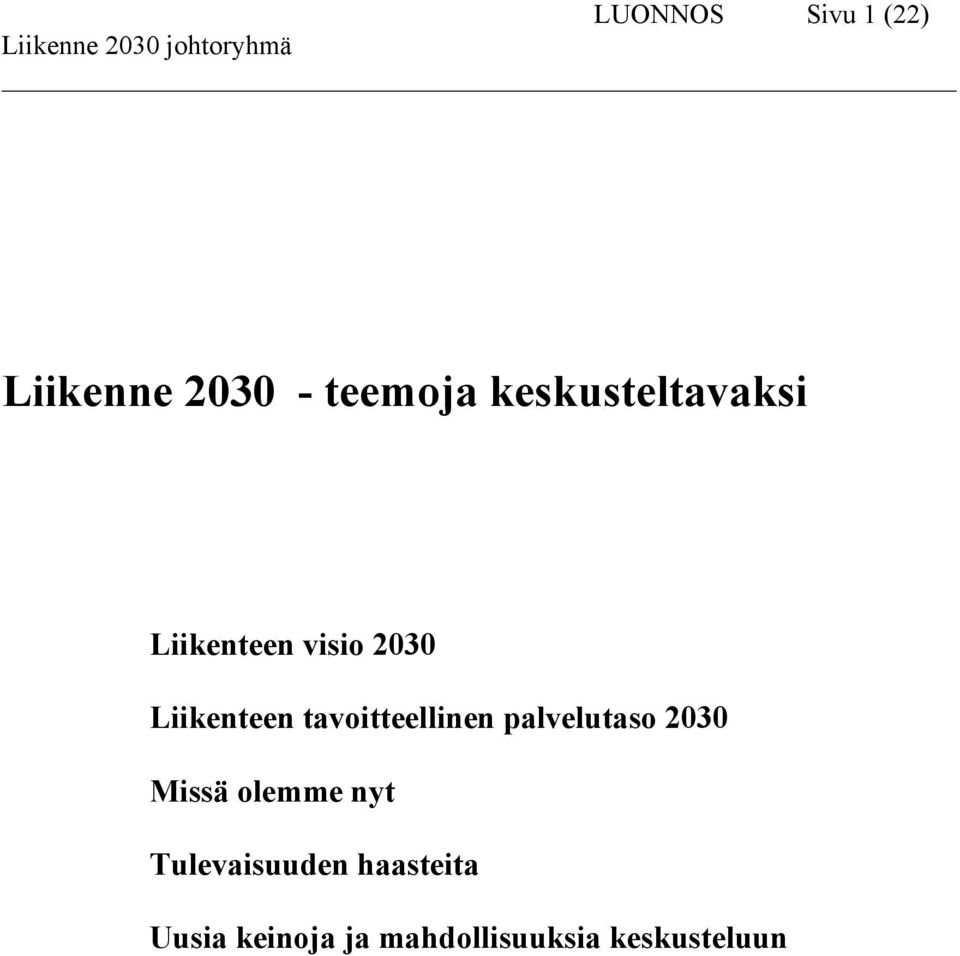 LUONNOS Sivu 1 (22)
Liikenne 2030 johtoryhmä

Liikenne 2030 - teemoja keskusteltavaksi

Liikenteen visio 2030

Liikenteen tavoitteellinen palvelutaso 2030

Missä olemme nyt

Tulevaisuuden haasteita

Uusia keinoja ja mahdollisuuksia keskusteluun